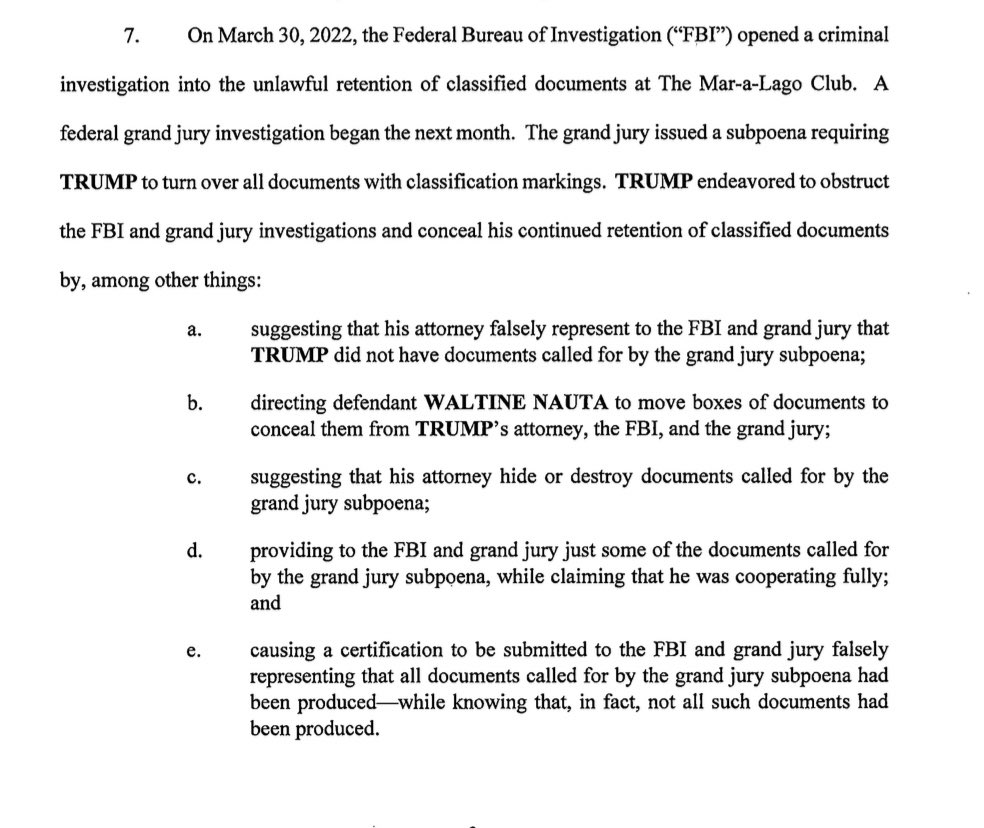 7. On March 30, 2022, the Federal Bureau of Investigation ("FBI") opened a criminal investigation into the unlawful retention of classified documents at The Mar-a-Lago Club. A federal grand jury investigation began the next month. The grand jury issued a subpoena requiring TRUMP to turn over all documents with classification markings. TRUMP endeavored to obstruct the FBI and grand jury investigations and conceal his continued retention of classified documents by, among other things:

a. suggesting that his attorney falsely represent to the FBI and grand jury that TRUMP did not have documents called for by the grand jury subpoena;

b. directing defendant WALTINE NAUTA to move boxes of documents to conceal them from TRUMP's attorney, the FBI, and the grand jury;

c. suggesting that his attorney hide or destroy documents called for by the grand jury subpoena;

d. providing to the FBI and grand jury just some of the documents called for by the grand jury subpoena, while claiming that he was cooperating fully; and

e. causing a certification to be submitted to the FBI and grand jury falsely representing that all documents called for by the grand jury subpoena had been produced—while knowing that, in fact, not all such documents had been produced.